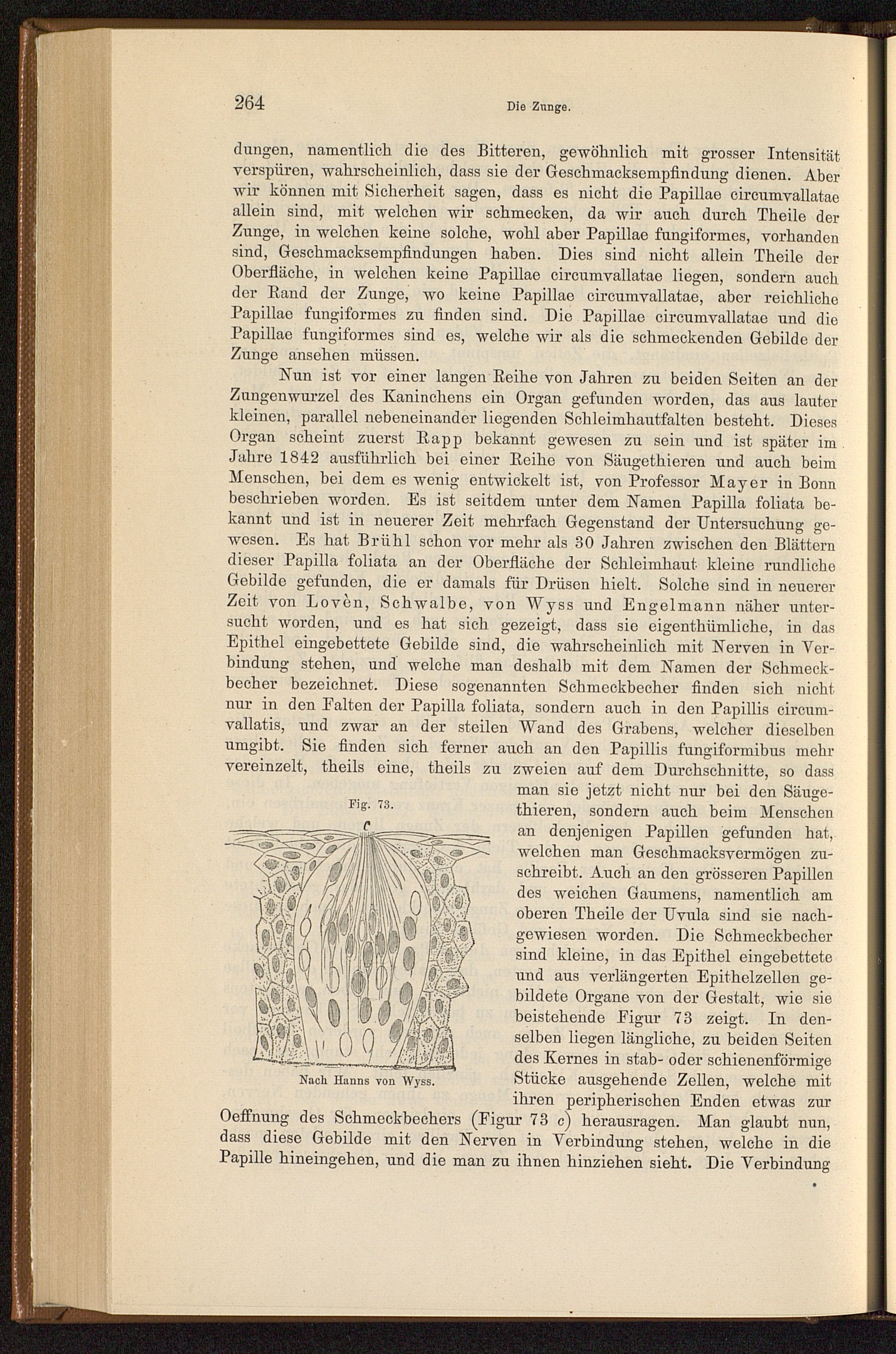 264 Die Zunge.

dungen, namentlich die des Bitteren, gewöhnlich mit grosser Intensität verspüren, wahrscheinlich, dass sie der Geschmacksempfindung dienen. Aber wir können mit Sicherheit sagen, dass es nicht die Papillae circumvallatae allein sind, mit welchen wir schmecken, da wir auch durch Theile der Zunge, in welchen keine solche, wohl aber Papillae fungiformes, vorhanden sind, Geschmacksempfindungen haben. Dies sind nicht allein Theile der Oberfläche, in welchen keine Papillae circumvallatae liegen, sondern auch der Rand der Zunge, wo keine Papillae circumvallatae, aber reichliche Papillae fungiformes zu finden sind. Die Papillae circumvallatae und die Papillae fungiformes sind es, welche wir als die schmeckenden Gebilde der Zunge ansehen müssen.

Nun ist vor einer langen Reihe von Jahren zu beiden Seiten an der Zungenwurzel des Kaninchens ein Organ gefunden worden, das aus lauter kleinen, parallel nebeneinander liegenden Schleimhautfalten besteht. Dieses Organ scheint zuerst Rapp bekannt gewesen zu sein und ist später im Jahre 1842 ausführlich bei einer Reihe von Säugethieren und auch beim Menschen, bei dem es wenig entwickelt ist, von Professor Mayer in Bonn beschrieben worden. Es ist seitdem unter dem Namen Papilla foliata bekannt und ist in neuerer Zeit mehrfach Gegenstand der Untersuchung gewesen. Es hat Brühl schon vor mehr als 30 Jahren zwischen den Blättern dieser Papilla foliata an der Oberfläche der Schleimhaut kleine rundliche Gebilde gefunden, die er damals für Drüsen hielt. Solche sind in neuerer Zeit von Lovèn, Schwalbe, von Wyss und Engelmann näher untersucht worden, und es hat sich gezeigt, dass sie eigenthümliche, in das Epithel eingebettete Gebilde sind, die wahrscheinlich mit Nerven in Verbindung stehen, und welche man deshalb mit dem Namen der Schmeckbecher bezeichnet. Diese sogenannten Schmeckbecher finden sich nicht nur in den Falten der Papilla foliata, sondern auch in den Papillis circumvallatis, und zwar an der steilen Wand des Grabens, welcher dieselben umgibt. Sie finden sich ferner auch an den Papillis fungiformibus mehr vereinzelt, theils eine, theils zu zweien auf dem Durchschnitte, so dass man sie jetzt nicht nur bei den Säugethieren, sondern auch beim Menschen an denjenigen Papillen gefunden hat, welchen man Geschmacksvermögen zuschreibt. Auch an den grösseren Papillen des weichen Gaumens, namentlich am oberen Theile der Uvula sind sie nachgewiesen worden. Die Schmeckbecher sind kleine, in das Epithel eingebettete und aus verlängerten Epithelzellen gebildete Organe von der Gestalt, wie sie beistehende Figur 73 zeigt. In denselben liegen längliche, zu beiden Seiten des Kernes in stab- oder schienenförmige Stücke ausgehende Zellen, welche mit ihren peripherischen Enden etwas zur Oeffnung des Schmeckbechers (Figur 73 c) herausragen. Man glaubt nun, dass diese Gebilde mit den Nerven in Verbindung stehen, welche in die Papille hineingehen, und die man zu ihnen hinziehen sieht. Die Verbindung

Fig. 73.

c

Nach Hanns von Wyss.